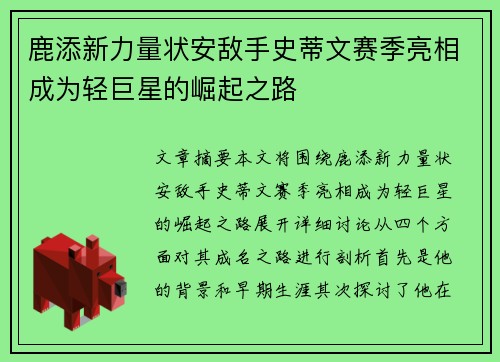 鹿添新力量状安敌手史蒂文赛季亮相成为轻巨星的崛起之路

文章摘要本文将围绕鹿添新力量状安敌手史蒂文赛季亮相成为轻巨星的崛起之路展开详细讨论从四个方面对其成名之路进行剖析首先是他的背景和早期生涯其次探讨了他在